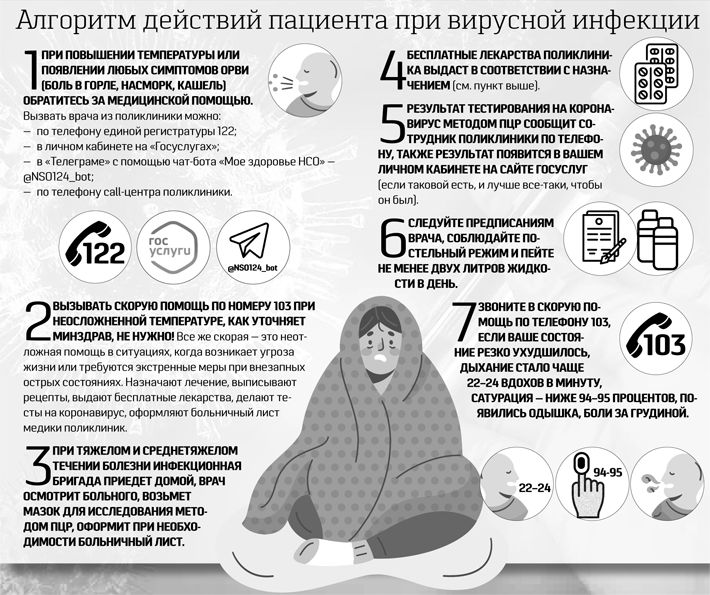 Алгоритм действий пациента при вирусной инфекции

1 ПРИ ПОВЫШЕНИИ ТЕМПЕРАТУРЫ ИЛИ ПОЯВЛЕНИИ ЛЮБЫХ СИМПТОМОВ ОРВИ (БОЛЬ В ГОРЛЕ, НАСМОРК, КАШЕЛЬ) ОБРАТИТЕСЬ ЗА МЕДИЦИНСКОЙ ПОМОЩЬЮ.
Вызвать врача из поликлиники можно:
— по телефону единой регистратуры 122;
— в личном кабинете на «Госуслугах»;
— в «Телеграме» с помощью чат-бота «Мое здоровье НСО» — @NSO124_bot;
— по телефону call-центра поликлиники.

122

гос услуги

@NSO124_bot

2 ВЫЗЫВАТЬ СКОРУЮ ПОМОЩЬ ПО НОМЕРУ 103 ПРИ НЕОСЛОЖНЕННОЙ ТЕМПЕРАТУРЕ, КАК УТОЧНЯЕТ МИНЗДРАВ, НЕ НУЖНО! Все же скорая — это неотложная помощь в ситуациях, когда возникает угроза жизни или требуются экстренные меры при внезапных острых состояниях. Назначают лечение, выписывают рецепты, выдают бесплатные лекарства, делают тесты на коронавирус, оформляют больничный лист медики поликлиник.

3 ПРИ ТЯЖЕЛОМ И СРЕДНЕТЯЖЕЛОМ ТЕЧЕНИИ БОЛЕЗНИ ИНФЕКЦИОННАЯ БРИГАДА ПРИЕДЕТ ДОМОЙ, ВРАЧ ОСМОТРИТ БОЛЬНОГО, ВОЗЬМЕТ МАЗОК ДЛЯ ИССЛЕДОВАНИЯ МЕТОДОМ ПЦР, ОФОРМИТ ПРИ НЕОБХОДИМОСТИ БОЛЬНИЧНЫЙ ЛИСТ.

4 БЕСПЛАТНЫЕ ЛЕКАРСТВА ПОЛИКЛИНИКА ВЫДАСТ В СООТВЕТСТВИИ С НАЗНАЧЕНИЕМ (см. пункт выше).

5 РЕЗУЛЬТАТ ТЕСТИРОВАНИЯ НА КОРОНАВИРУС МЕТОДОМ ПЦР СООБЩИТ СОТРУДНИК ПОЛИКЛИНИКИ ПО ТЕЛЕФОНУ, ТАКЖЕ РЕЗУЛЬТАТ ПОЯВИТСЯ В ВАШЕМ ЛИЧНОМ КАБИНЕТЕ НА САЙТЕ ГОСУСЛУГ (если таковой есть, и лучше все-таки, чтобы он был).

6 СЛЕДУЙТЕ ПРЕДПИСАНИЯМ ВРАЧА, СОБЛЮДАЙТЕ ПОСТЕЛЬНЫЙ РЕЖИМ И ПЕЙТЕ НЕ МЕНЕЕ ДВУХ ЛИТРОВ ЖИДКОСТИ В ДЕНЬ.

7 ЗВОНИТЕ В СКОРУЮ ПОМОЩЬ ПО ТЕЛЕФОНУ 103, ЕСЛИ ВАШЕ СОСТОЯНИЕ РЕЗКО УХУДШИЛОСЬ, ДЫХАНИЕ СТАЛО ЧАЩЕ 22–24 ВДОХОВ В МИНУТУ, САТУРАЦИЯ — НИЖЕ 94–95 ПРОЦЕНТОВ, ПОЯВИЛИСЬ ОДЫШКА, БОЛИ ЗА ГРУДИНОЙ.

103

22–24

94-95